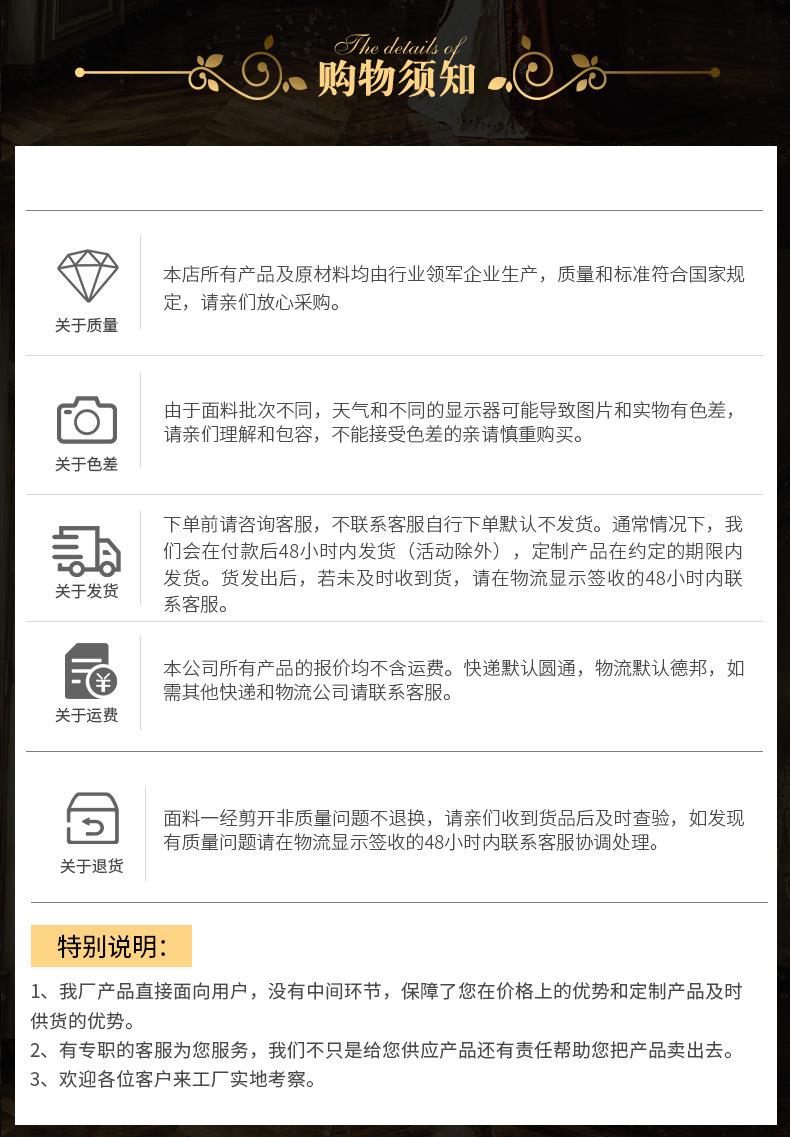 The details of
购物须知

关于质量

本店所有产品及原材料均由行业领军企业生产，质量和标准符合国家规定，请亲们放心采购。

关于色差

由于面料批次不同，天气和不同的显示器可能导致图片和实物有色差，请亲们理解和包容，不能接受色差的亲请慎重购买。

关于发货

下单前请咨询客服，不联系客服自行下单默认不发货。通常情况下，我们会在付款后48小时内发货（活动除外），定制产品在约定的期限内发货。货发出后，若未及时收到货，请在物流显示签收的48小时内联系客服。

关于运费

本公司所有产品的报价均不含运费。快递默认圆通，物流默认德邦，如需其他快递和物流公司请联系客服。

关于退货

面料一经剪开非质量问题不退换，请亲们收到货品后及时查验，如发现有质量问题请在物流显示签收的48小时内联系客服协调处理。

特别说明：

1、我厂产品直接面向用户，没有中间环节，保障了您在价格上的优势和定制产品及时供货的优势。
2、有专职的客服为您服务，我们不只是给您供应产品还有责任帮助您把产品卖出去。
3、欢迎各位客户来工厂实地考察。